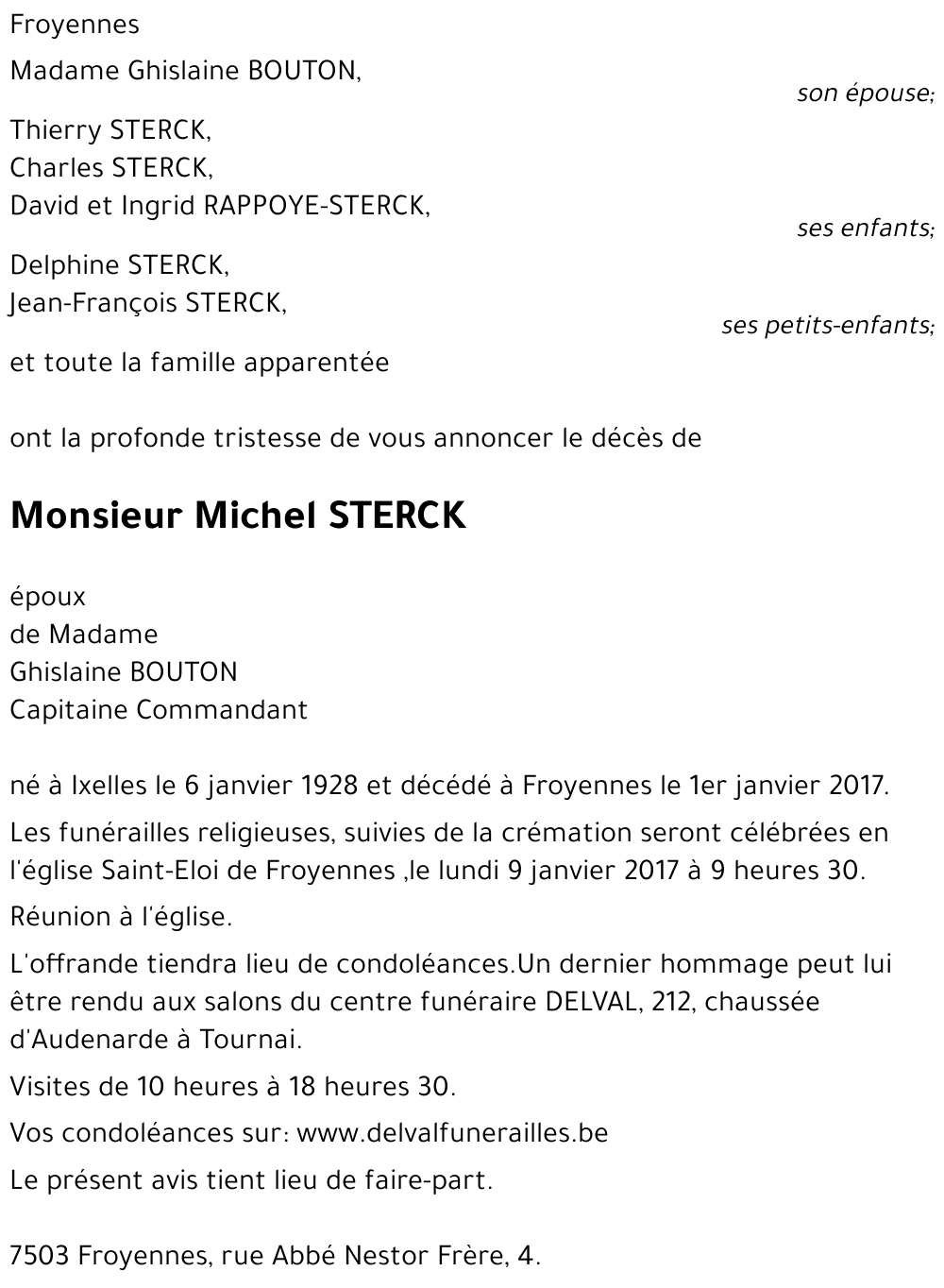 Froyennes

Madame Ghislaine BOUTON,

son épouse;

Thierry STERCK,
Charles STERCK,
David et Ingrid RAPPOYE-STERCK,

ses enfants;

Delphine STERCK,
Jean-François STERCK,

ses petits-enfants;

et toute la famille apparentée

ont la profonde tristesse de vous annoncer le décès de

Monsieur Michel STERCK

époux
de Madame
Ghislaine BOUTON
Capitaine Commandant

né à Ixelles le 6 janvier 1928 et décédé à Froyennes le 1er janvier 2017.

Les funérailles religieuses, suivies de la crémation seront célébrées en l'église Saint-Eloi de Froyennes ,le lundi 9 janvier 2017 à 9 heures 30.

Réunion à l'église.

L'offrande tiendra lieu de condoléances.Un dernier hommage peut lui être rendu aux salons du centre funéraire DELVAL, 212, chaussée d'Audenarde à Tournai.

Visites de 10 heures à 18 heures 30.

Vos condoléances sur: www.delvalfunerailles.be

Le présent avis tient lieu de faire-part.

7503 Froyennes, rue Abbé Nestor Frère, 4.